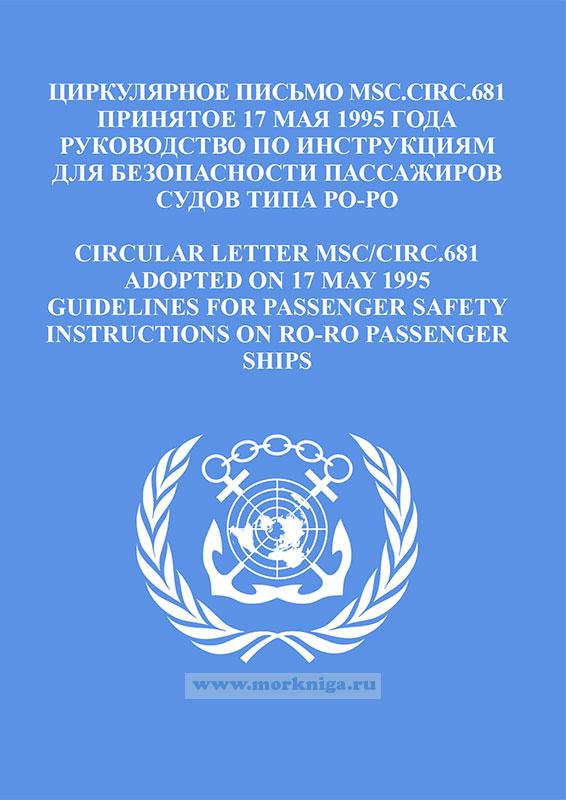 ЦИРКУЛЯРНОЕ ПИСЬМО MSC.CIRC.681 ПРИНЯТОЕ 17 МАЯ 1995 ГОДА РУКОВОДСТВО ПО ИНСТРУКЦИЯМ ДЛЯ БЕЗОПАСНОСТИ ПАССАЖИРОВ СУДОВ ТИПА РО-РО

CIRCULAR LETTER MSC/CIRC.681 ADOPTED ON 17 MAY 1995 GUIDELINES FOR PASSENGER SAFETY INSTRUCTIONS ON RO-RO PASSENGER SHIPS

www.morkniga.ru